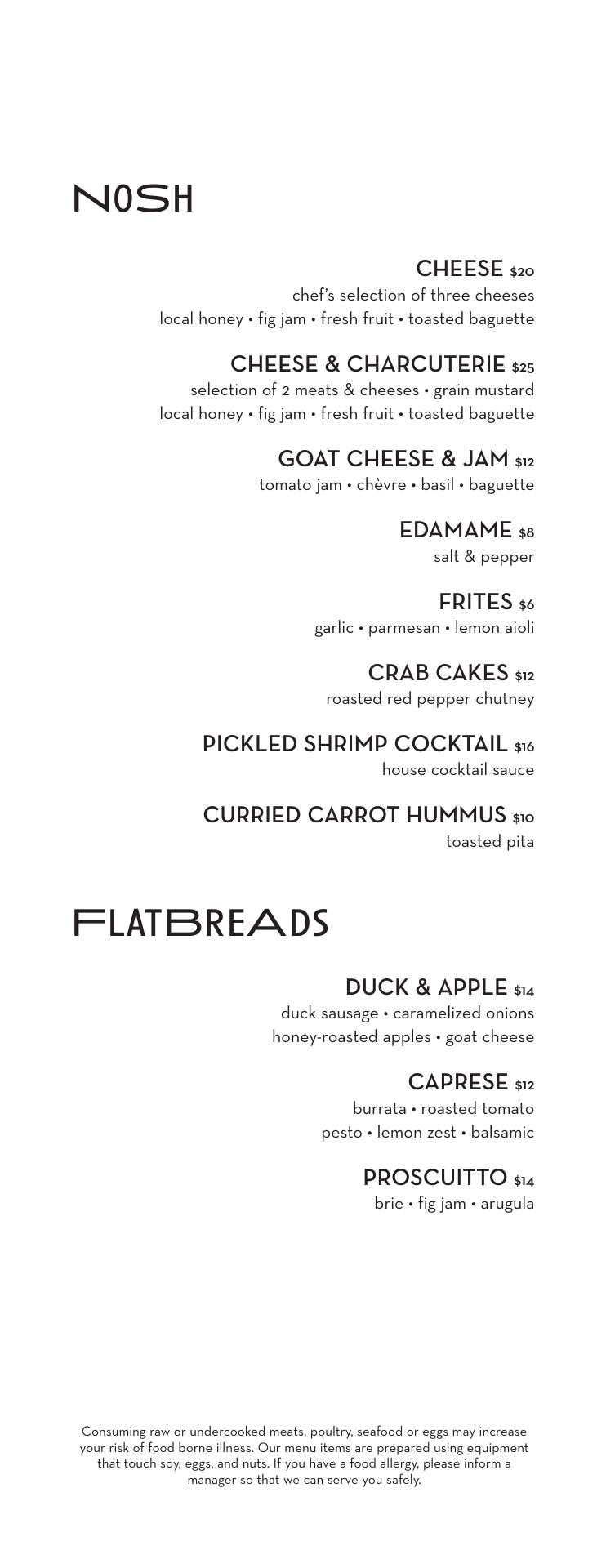 NOSH

CHEESE $20
chef's selection of three cheeses
local honey • fig jam • fresh fruit • toasted baguette

CHEESE & CHARCUTERIE $25
selection of 2 meats & cheeses • grain mustard
local honey • fig jam • fresh fruit • toasted baguette

GOAT CHEESE & JAM $12
tomato jam • chèvre • basil • baguette

EDAMAME $8
salt & pepper

FRITES $6
garlic • parmesan • lemon aioli

CRAB CAKES $12
roasted red pepper chutney

PICKLED SHRIMP COCKTAIL $16
house cocktail sauce

CURRIED CARROT HUMMUS $10
toasted pita

FLATBREADS

DUCK & APPLE $14
duck sausage • caramelized onions
honey-roasted apples • goat cheese

CAPRESE $12
burrata • roasted tomato
pesto • lemon zest • balsamic

PROSCUITTO $14
brie • fig jam • arugula

Consuming raw or undercooked meats, poultry, seafood or eggs may increase your risk of food borne illness. Our menu items are prepared using equipment that touch soy, eggs, and nuts. If you have a food allergy, please inform a manager so that we can serve you safely.